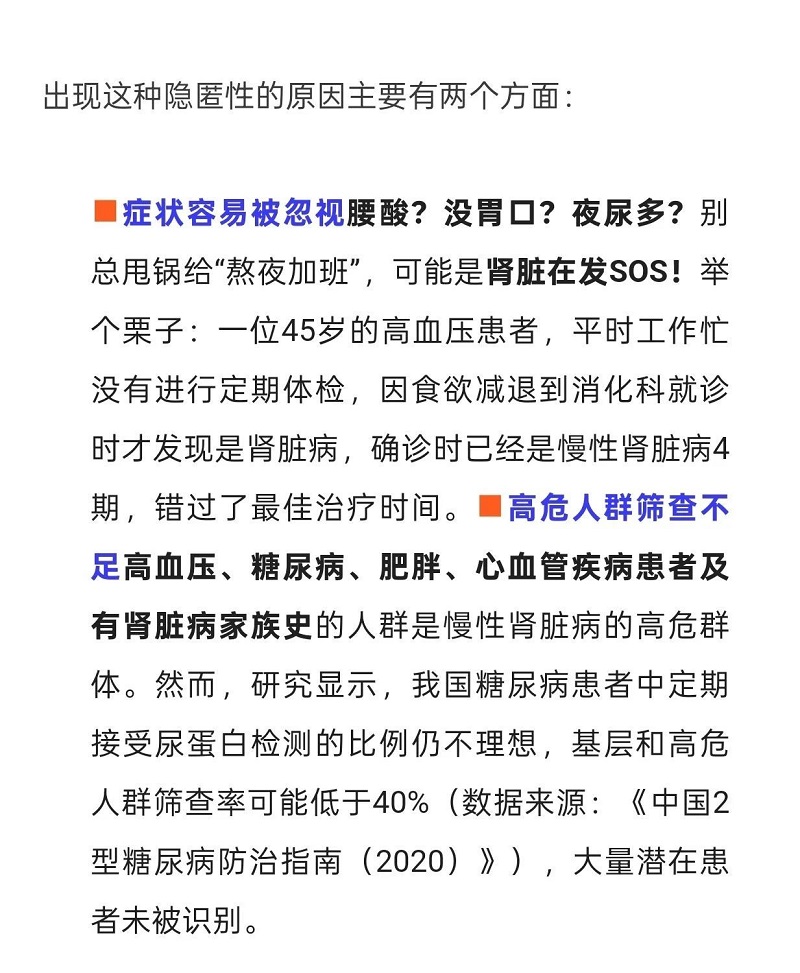 出现这种隐匿性的原因主要有两个方面：

■症状容易被忽视腰酸？没胃口？夜尿多？别总甩锅给“熬夜加班”，可能是肾脏在发SOS！举个栗子：一位45岁的高血压患者，平时工作忙没有进行定期体检，因食欲减退到消化科就诊时才发现是肾脏病，确诊时已经是慢性肾脏病4期，错过了最佳治疗时间。■高危人群筛查不足高血压、糖尿病、肥胖、心血管疾病患者及有肾脏病家族史的人群是慢性肾脏病的高危群体。然而，研究显示，我国糖尿病患者中定期接受尿蛋白检测的比例仍不理想，基层和高危人群筛查率可能低于40%（数据来源：《中国2型糖尿病防治指南（2020）》），大量潜在患者未被识别。